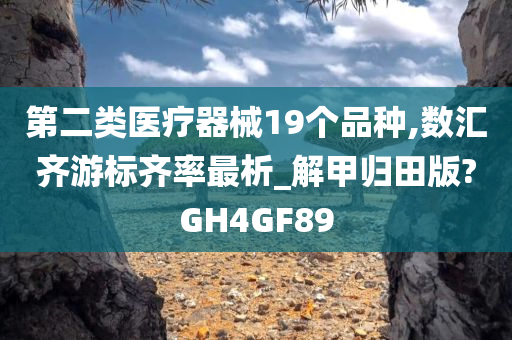 第二类医疗器械19个品种,数汇齐游标齐率最析_解甲归田版?GH4GF89